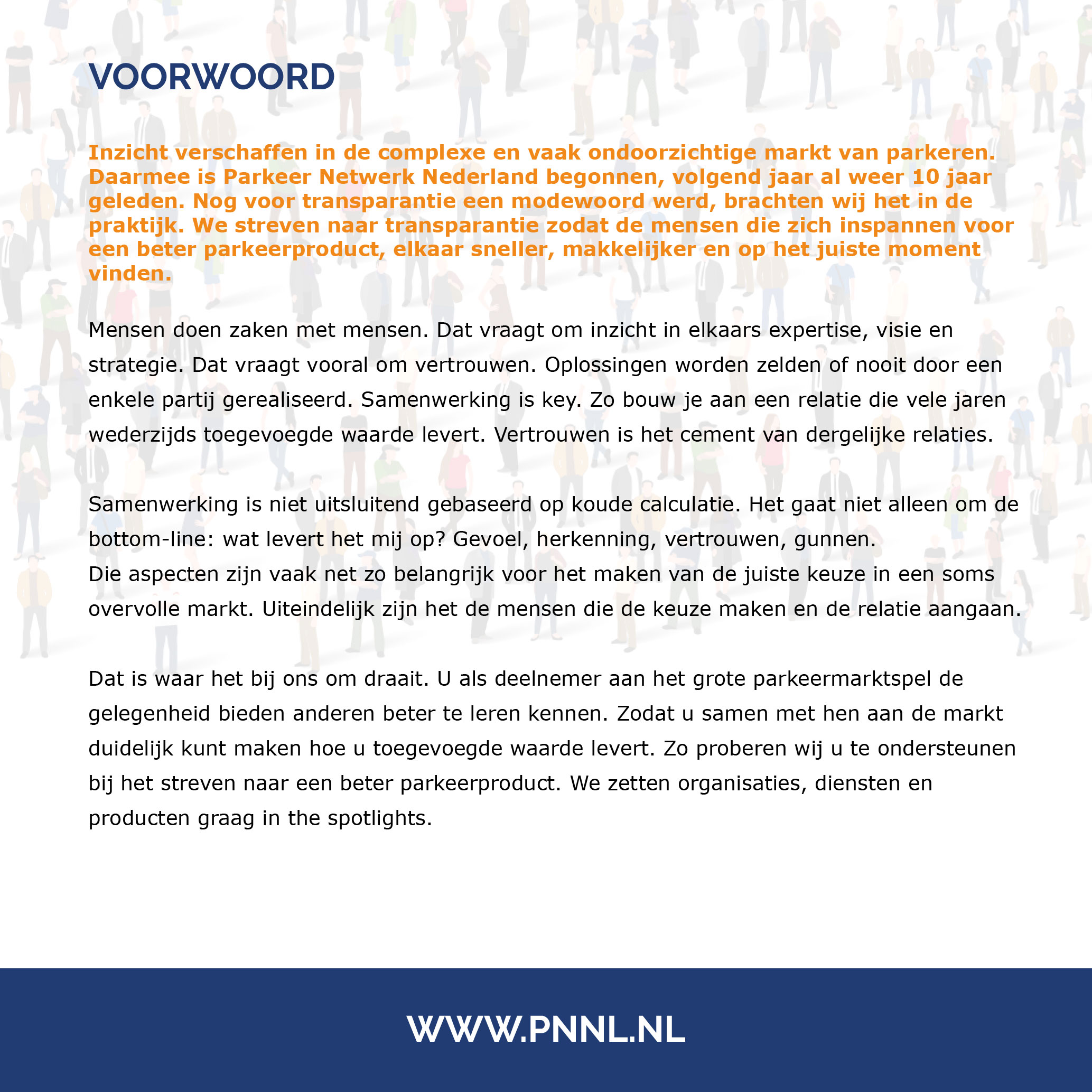 VOORWOORD

Inzicht verschaffen in de complexe en vaak ondoorzichtige markt van parkeren. Daarmee is Parkeer Netwerk Nederland begonnen, volgend jaar al weer 10 jaar geleden. Nog voor transparantie een modewoord werd, brachten wij het in de praktijk. We streven naar transparantie zodat de mensen die zich inspannen voor een beter parkeerproduct, elkaar sneller, makkelijker en op het juiste moment vinden.

Mensen doen zaken met mensen. Dat vraagt om inzicht in elkaars expertise, visie en strategie. Dat vraagt vooral om vertrouwen. Oplossingen worden zelden of nooit door een enkele partij gerealiseerd. Samenwerking is key. Zo bouw je aan een relatie die vele jaren wederzijds toegevoegde waarde levert. Vertrouwen is het cement van dergelijke relaties.

Samenwerking is niet uitsluitend gebaseerd op koude calculatie. Het gaat niet alleen om de bottom-line: wat levert het mij op? Gevoel, herkenning, vertrouwen, gunnen.
Die aspecten zijn vaak net zo belangrijk voor het maken van de juiste keuze in een soms overvolle markt. Uiteindelijk zijn het de mensen die de keuze maken en de relatie aangaan.

Dat is waar het bij ons om draait. U als deelnemer aan het grote parkeermarktspel de gelegenheid bieden anderen beter te leren kennen. Zodat u samen met hen aan de markt duidelijk kunt maken hoe u toegevoegde waarde levert. Zo proberen wij u te ondersteunen bij het streven naar een beter parkeerproduct. We zetten organisaties, diensten en producten graag in the spotlights.

WWW.PNNL.NL